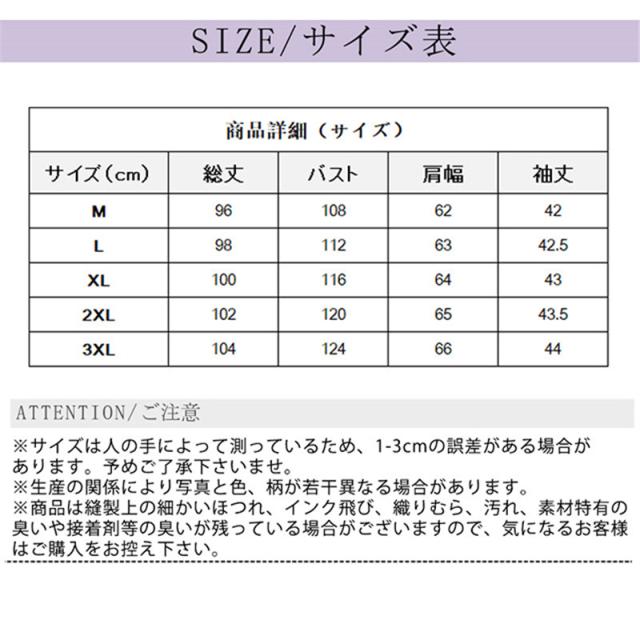 SIZE/サイズ表

商品詳細（サイズ）

| サイズ（cm） | 総丈 | バスト | 肩幅 | 袖丈 |
|---|---|---|---|---|
| M | 96 | 108 | 62 | 42 |
| L | 98 | 112 | 63 | 42.5 |
| XL | 100 | 116 | 64 | 43 |
| 2XL | 102 | 120 | 65 | 43.5 |
| 3XL | 104 | 124 | 66 | 44 |

ATTENTION/ご注意

※サイズは人の手によって測っているため、1-3cmの誤差がある場合があります。予めご了承下さいませ。
※生産の関係により写真と色、柄が若干異なる場合があります。
※商品は縫製上の細かいほつれ、インク飛び、織りむら、汚れ、素材特有の臭いや接着剤等の臭いが残っている場合がございますので、気になるお客様はご購入をお控え下さい。